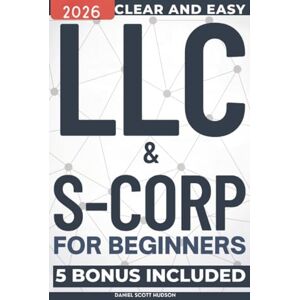 2026 CLEAR AND EASY

LLC

&

S-CORP

FOR BEGINNERS

5 BONUS INCLUDED

DANIEL SCOTT HUDSON